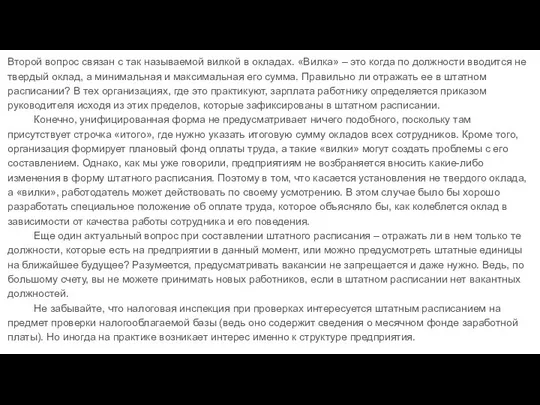 Второй вопрос связан с так называемой вилкой в окладах. «Вилка» – это когда по должности вводится не твердый оклад, а минимальная и максимальная его сумма. Правильно ли отражать ее в штатном расписании? В тех организациях, где это практикуют, зарплата работнику определяется приказом руководителя исходя из этих пределов, которые зафиксированы в штатном расписании.

Конечно, унифицированная форма не предусматривает ничего подобного, поскольку там присутствует строчка «итого», где нужно указать итоговую сумму окладов всех сотрудников. Кроме того, организация формирует плановый фонд оплаты труда, а такие «вилки» могут создать проблемы с его составлением. Однако, как мы уже говорили, предприятиям не возбраняется вносить какие-либо изменения в форму штатного расписания. Поэтому в том, что касается установления не твердого оклада, а «вилки», работодатель может действовать по своему усмотрению. В этом случае было бы хорошо разработать специальное положение об оплате труда, которое объясняло бы, как колеблется оклад в зависимости от качества работы сотрудника и его поведения.

Еще один актуальный вопрос при составлении штатного расписания – отражать ли в нем только те должности, которые есть на предприятии в данный момент, или можно предусмотреть штатные единицы на ближайшее будущее? Разумеется, предусматривать вакансии не запрещается и даже нужно. Ведь, по большому счету, вы не можете принимать новых работников, если в штатном расписании нет вакантных должностей.

Не забывайте, что налоговая инспекция при проверках интересуется штатным расписанием на предмет проверки налогооблагаемой базы (ведь оно содержит сведения о месячном фонде заработной платы). Но иногда на практике возникает интерес именно к структуре предприятия.